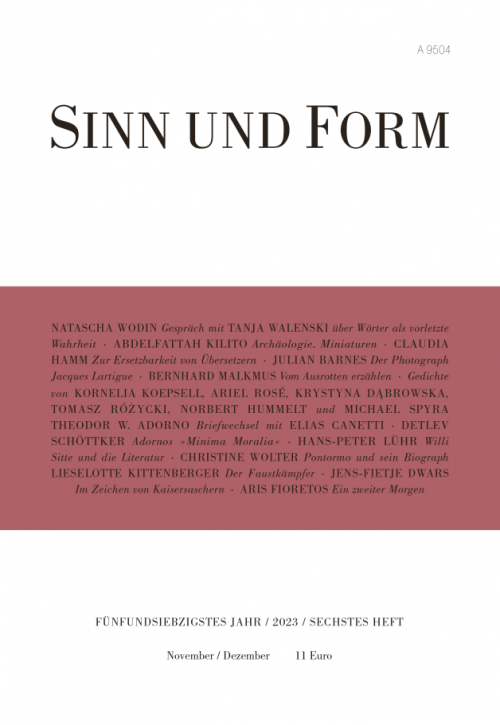 A 9504

SINN UND FORM

NATASCHA WODIN Gespräch mit TANJA WALENSKI über Wörter als vorletzte Wahrheit · ABDELFATTAH KILITO Archäologie. Miniaturen · CLAUDIA HAMM Zur Ersetzbarkeit von Übersetzern · JULIAN BARNES Der Photograph Jacques Lartigue · BERNHARD MALKMUS Vom Ausrotten erzählen · Gedichte von KORNELIA KOEPSELL, ARIEL ROSÉ, KRYSTYNA DĄBROWSKA, TOMASZ RÓŻYCKI, NORBERT HUMMELT und MICHAEL SPYRA THEODOR W. ADORNO Briefwechsel mit ELIAS CANETTI · DETLEV SCHÖTTKER Adornos »Minima Moralia« · HANS-PETER LÜHR Willi Sitte und die Literatur · CHRISTINE WOLTER Pontormo und sein Biograph LIESELOTTE KITTENBERGER Der Faustkämpfer · JENS-FIETJE DWARS Im Zeichen von Kaisersaschern · ARIS FIORETOS Ein zweiter Morgen

FÜNFUNDSIEBZIGSTES JAHR / 2023 / SECHSTES HEFT

November / Dezember 11 Euro